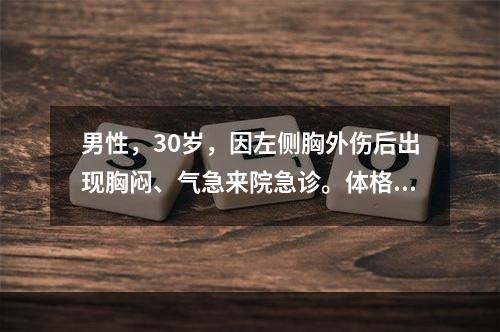 男性，30岁，因左侧胸外伤后出现胸闷、气急来院急诊。体格...

S E O